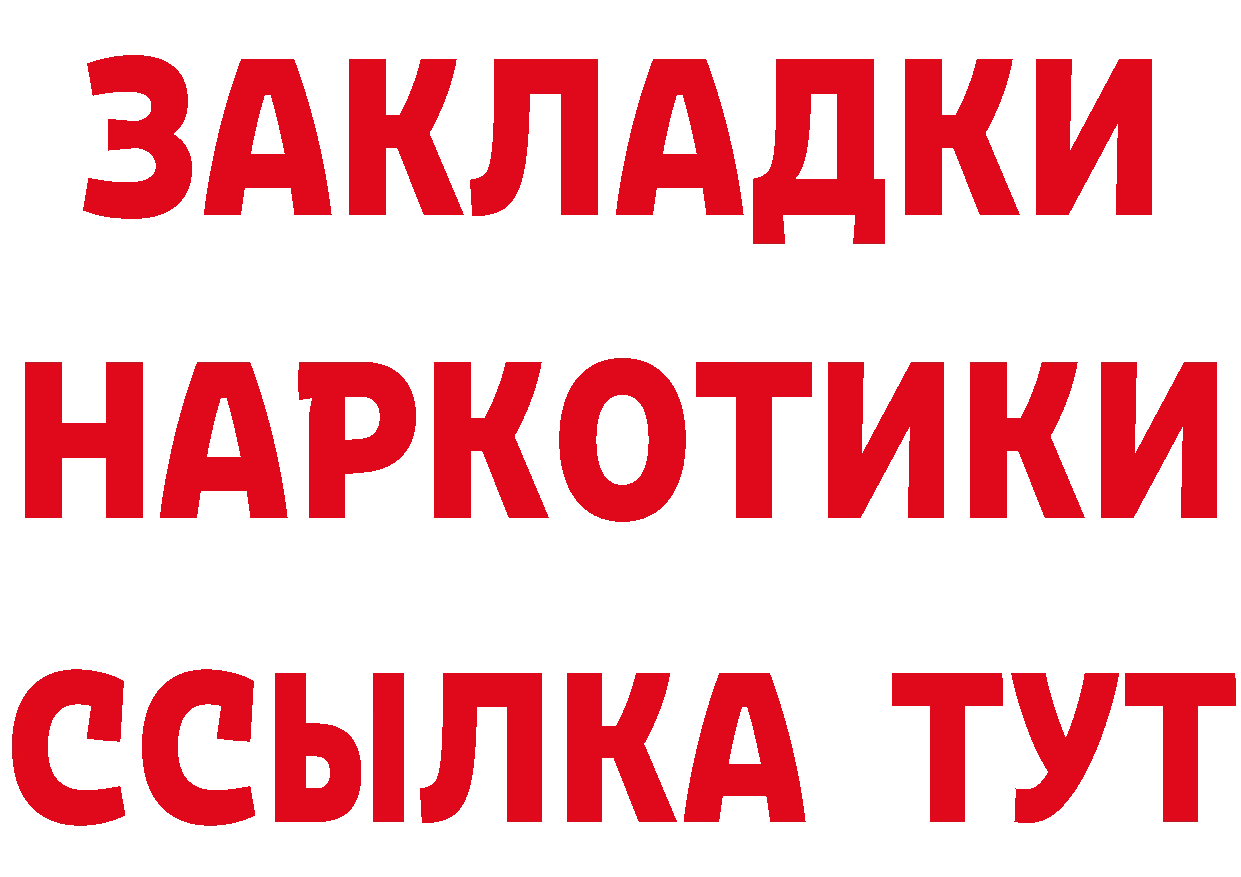 ЗАКЛАДКИ НАРКОТИКИ ССЫЛКА ТУТ